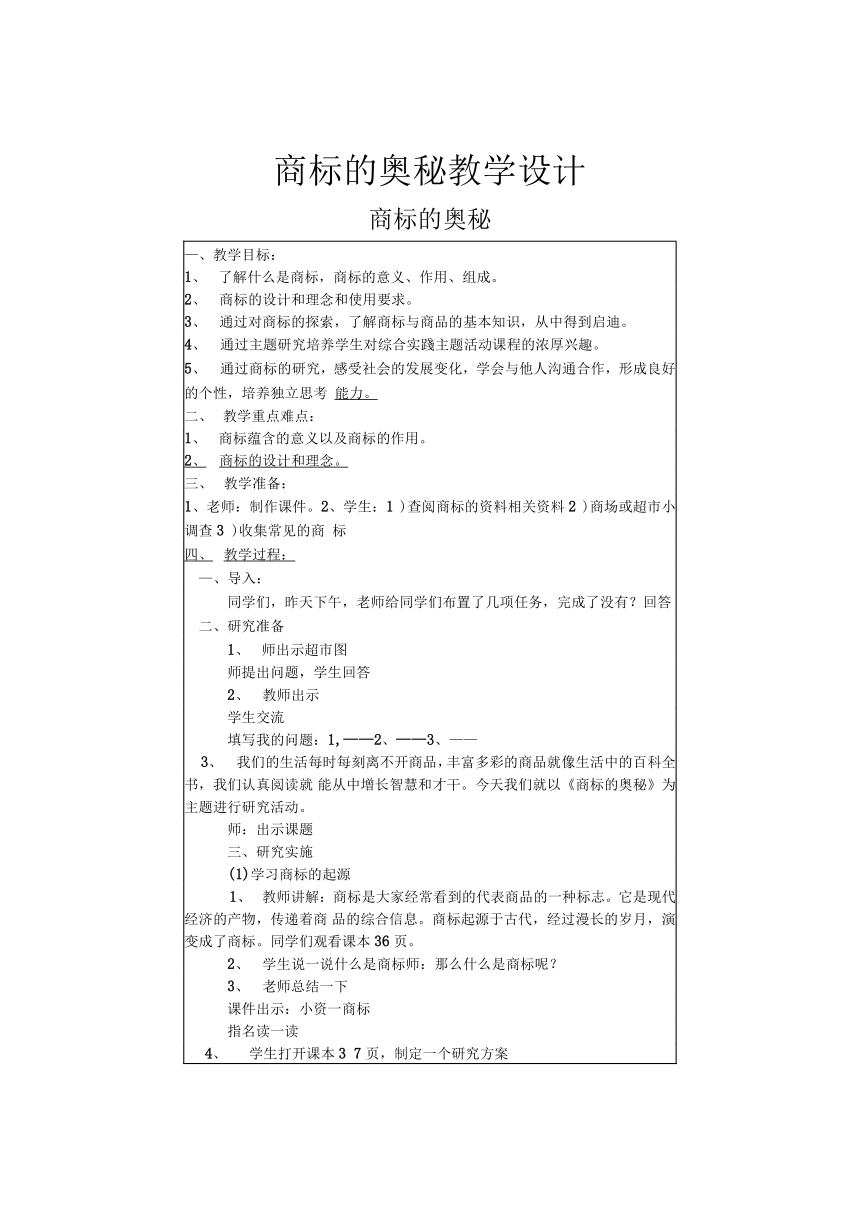 商标的奥秘教学设计

商标的奥秘

一、教学目标：

1、 了解什么是商标，商标的意义、作用、组成。

2、 商标的设计和理念和使用要求。

3、 通过对商标的探索，了解商标与商品的基本知识，从中得到启迪。

4、 通过主题研究培养学生对综合实践主题活动课程的浓厚兴趣。

5、 通过商标的研究，感受社会的发展变化，学会与他人沟通合作，形成良好的个性，培养独立思考 能力。

二、 教学重点难点：

1、 商标蕴含的意义以及商标的作用。

2、 商标的设计和理念。

三、 教学准备：

1、老师：制作课件。2、学生：1 )查阅商标的资料相关资料 2 )商场或超市小调查 3 )收集常见的商 标

四、 教学过程：

一、导入：

同学们，昨天下午，老师给同学们布置了几项任务，完成了没有？回答

二、研究准备

1、 师出示超市图

师提出问题，学生回答

2、 教师出示

学生交流

填写我的问题：1,——2、——3、——

3、 我们的生活每时每刻离不开商品，丰富多彩的商品就像生活中的百科全书，我们认真阅读就 能从中增长智慧和才干。今天我们就以《商标的奥秘》为主题进行研究活动。

师：出示课题

三、研究实施

(1)学习商标的起源

1、 教师讲解：商标是大家经常看到的代表商品的一种标志。它是现代经济的产物，传递着商 品的综合信息。商标起源于古代，经过漫长的岁月，演变成了商标。同学们观看课本 36 页。

2、 学生说一说什么是商标师：那么什么是商标呢？

3、 老师总结一下

课件出示：小资一商标

指名读一读

4、 学生打开课本 3 7 页，制定一个研究方案